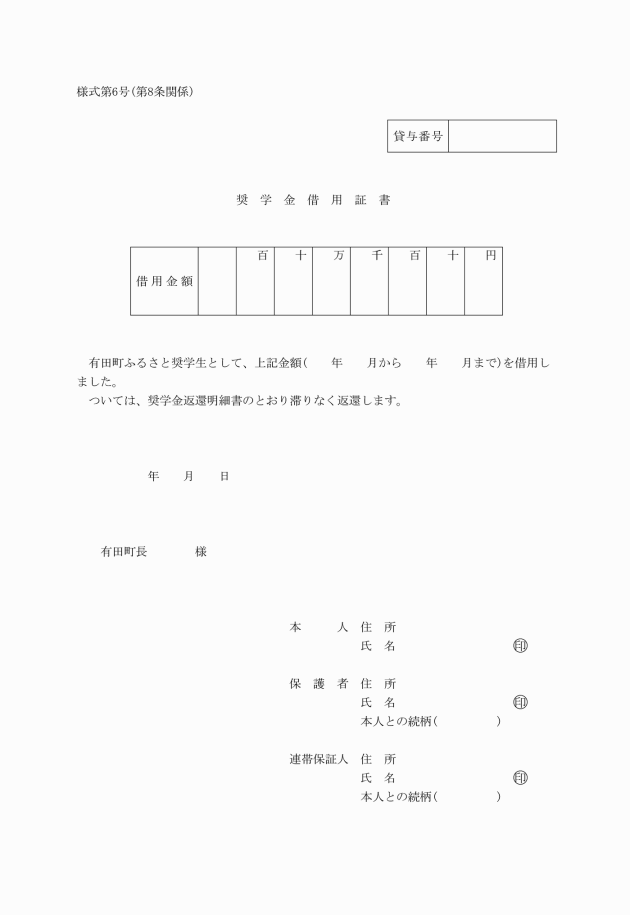 様式第6号(第8条関係)

| 貸与番号 | |
|---|---|

奨 学 金 借 用 証 書

| 借用金額 | | 百 | 十 | 万 | 千 | 百 | 十 | 円 |
|---|---|---|---|---|---|---|---|---|

有田町ふるさと奨学生として、上記金額(　　年　　月から　　年　　月まで)を借用しました。
ついては、奨学金返還明細書のとおり滞りなく返還します。

年　　月　　日

有田町長　　　　様

本　　　人 住　所
氏　名　　　　　　　　印

保　護　者 住　所
氏　名　　　　　　　　印
本人との続柄(　　　　　)

連帯保証人 住　所
氏　名　　　　　　　　印
本人との続柄(　　　　　)